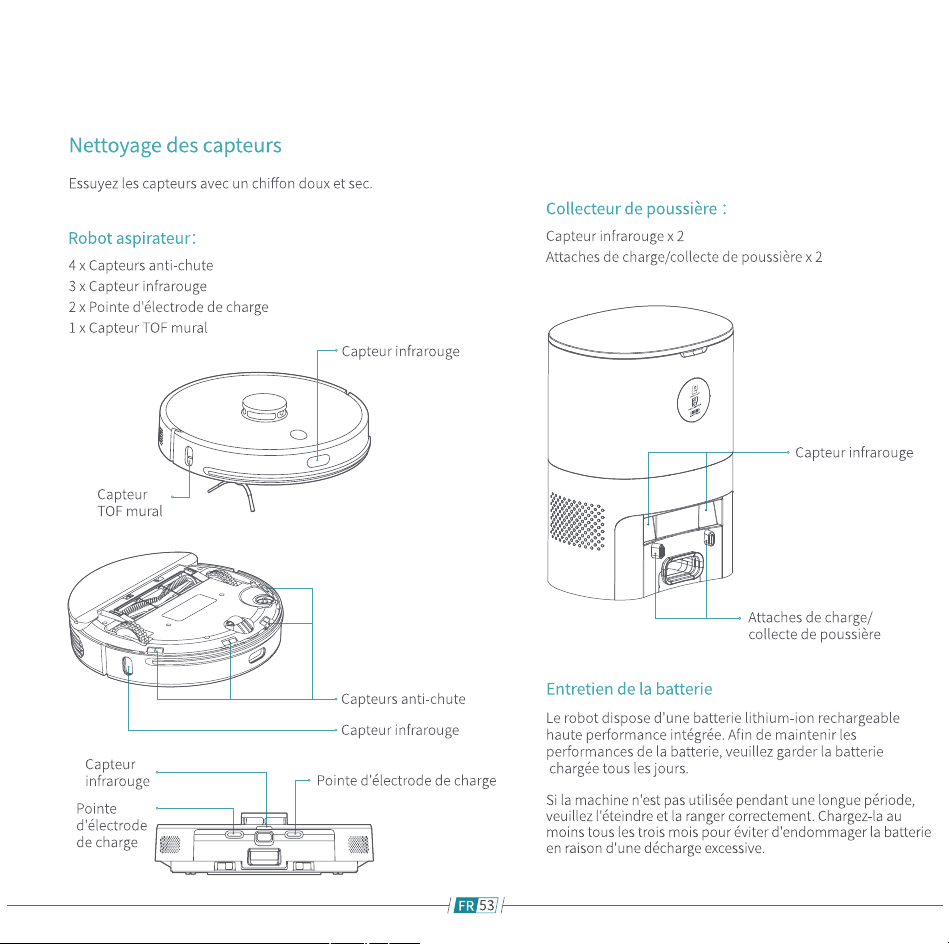 Nettoyage des capteurs

Essuyez les capteurs avec un chiffon doux et sec.

Robot aspirateur:

4 x Capteurs anti-chute
3 x Capteur infrarouge
2 x Pointe d'électrode de charge
1 x Capteur TOF mural

Capteur infrarouge

Capteur TOF mural

Capteurs anti-chute

Capteur infrarouge

Capteur infrarouge

Pointe d'électrode de charge

Pointe d'électrode de charge

Collecteur de poussière :

Capteur infrarouge x 2
Attaches de charge/collecte de poussière x 2

Capteur infrarouge

Attaches de charge/ collecte de poussière

Entretien de la batterie

Le robot dispose d'une batterie lithium-ion rechargeable haute performance intégrée. Afin de maintenir les performances de la batterie, veuillez garder la batterie chargée tous les jours.

Si la machine n'est pas utilisée pendant une longue période, veuillez l'éteindre et la ranger correctement. Chargez-la au moins tous les trois mois pour éviter d'endommager la batterie en raison d'une décharge excessive.

FR 53